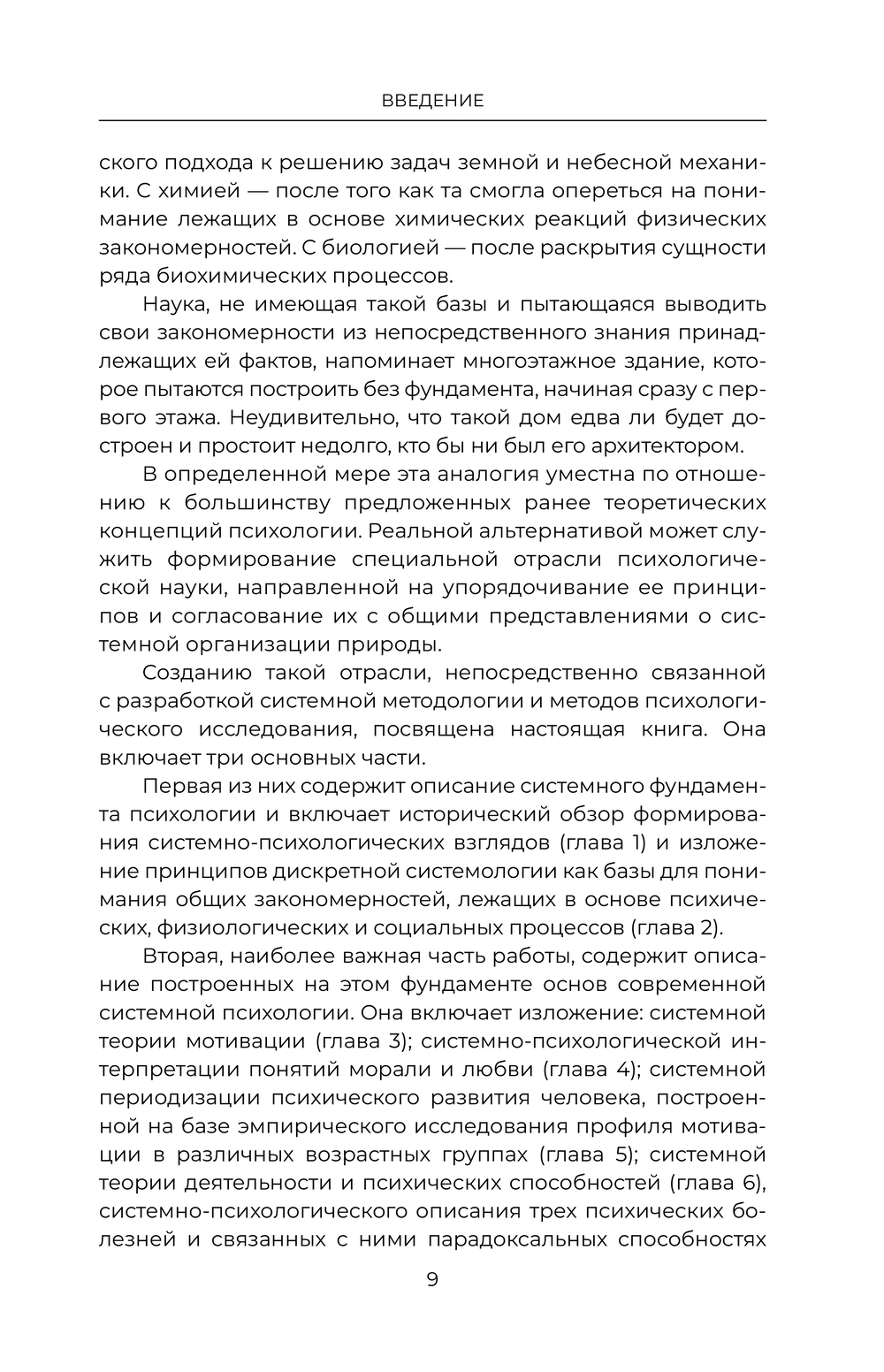 ВВЕДЕНИЕ

ского подхода к решению задач земной и небесной механики. С химией — после того как та смогла опереться на понимание лежащих в основе химических реакций физических закономерностей. С биологией — после раскрытия сущности ряда биохимических процессов.

Наука, не имеющая такой базы и пытающаяся выводить свои закономерности из непосредственного знания принадлежащих ей фактов, напоминает многоэтажное здание, которое пытаются построить без фундамента, начиная сразу с первого этажа. Неудивительно, что такой дом едва ли будет достроен и простоит недолго, кто бы ни был его архитектором.

В определенной мере эта аналогия уместна по отношению к большинству предложенных ранее теоретических концепций психологии. Реальной альтернативой может служить формирование специальной отрасли психологической науки, направленной на упорядочивание ее принципов и согласование их с общими представлениями о системной организации природы.

Созданию такой отрасли, непосредственно связанной с разработкой системной методологии и методов психологического исследования, посвящена настоящая книга. Она включает три основных части.

Первая из них содержит описание системного фундамента психологии и включает исторический обзор формирования системно-психологических взглядов (глава 1) и изложение принципов дискретной системологии как базы для понимания общих закономерностей, лежащих в основе психических, физиологических и социальных процессов (глава 2).

Вторая, наиболее важная часть работы, содержит описание построенных на этом фундаменте основ современной системной психологии. Она включает изложение: системной теории мотивации (глава 3); системно-психологической интерпретации понятий морали и любви (глава 4); системной периодизации психического развития человека, построенной на базе эмпирического исследования профиля мотивации в различных возрастных группах (глава 5); системной теории деятельности и психических способностей (глава 6), системно-психологического описания трех психических болезней и связанных с ними парадоксальных способностях

9